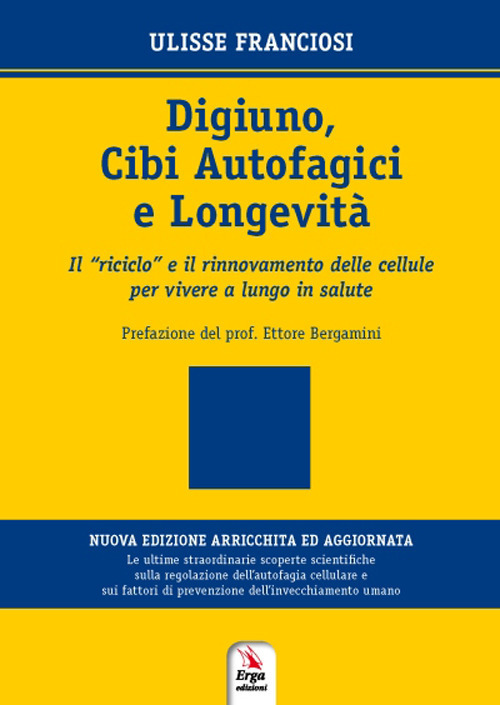 ULISSE FRANCIOSI

Digiuno, Cibi Autofagici e Longevità

Il "riciclo" e il rinnovamento delle cellule per vivere a lungo in salute

Prefazione del prof. Ettore Bergamini

NUOVA EDIZIONE ARRICCHITA ED AGGIORNATA

Le ultime straordinarie scoperte scientifiche sulla regolazione dell'autofagia cellulare e sui fattori di prevenzione dell'invecchiamento umano

Erga edizioni